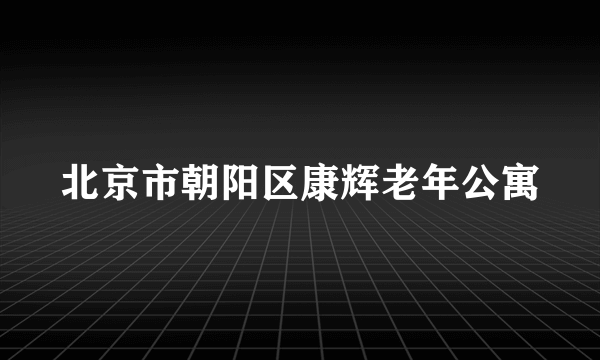 北京市朝阳区康辉老年公寓